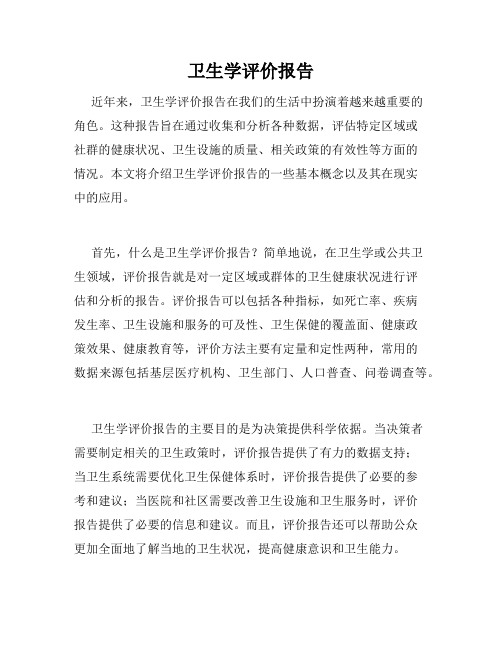 卫生学评价报告

近年来，卫生学评价报告在我们的生活中扮演着越来越重要的角色。这种报告旨在通过收集和分析各种数据，评估特定区域或社群的健康状况、卫生设施的质量、相关政策的有效性等方面的情况。本文将介绍卫生学评价报告的一些基本概念以及其在现实中的应用。

首先，什么是卫生学评价报告？简单地说，在卫生学或公共卫生领域，评价报告就是对一定区域或群体的卫生健康状况进行评估和分析的报告。评价报告可以包括各种指标，如死亡率、疾病发生率、卫生设施和服务的可及性、卫生保健的覆盖面、健康政策效果、健康教育等，评价方法主要有定量和定性两种，常用的数据来源包括基层医疗机构、卫生部门、人口普查、问卷调查等。

卫生学评价报告的主要目的是为决策提供科学依据。当决策者需要制定相关的卫生政策时，评价报告提供了有力的数据支持；当卫生系统需要优化卫生保健体系时，评价报告提供了必要的参考和建议；当医院和社区需要改善卫生设施和卫生服务时，评价报告提供了必要的信息和建议。而且，评价报告还可以帮助公众更加全面地了解当地的卫生状况，提高健康意识和卫生能力。